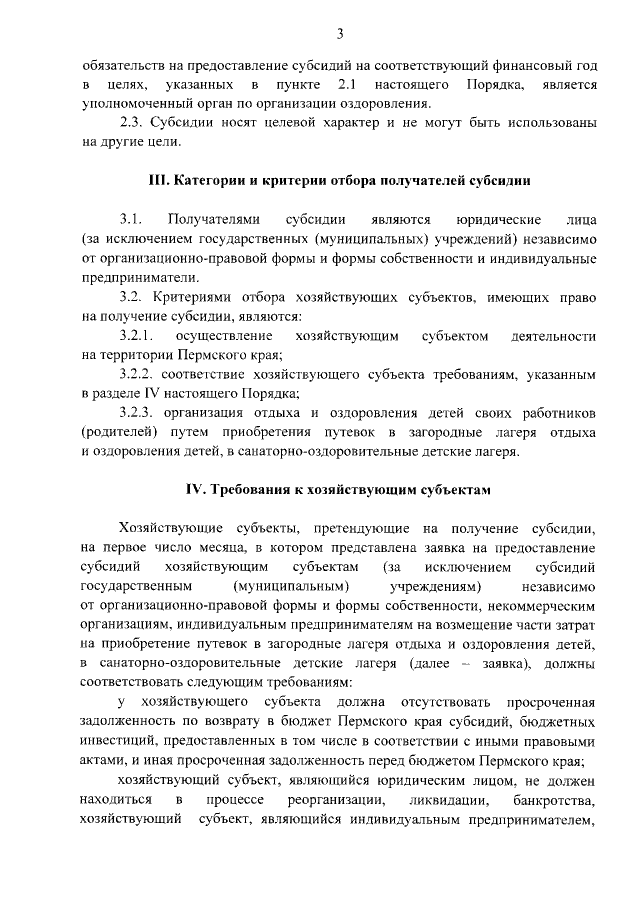 3

обязательств на предоставление субсидий на соответствующий финансовый год в целях, указанных в пункте 2.1 настоящего Порядка, является уполномоченный орган по организации оздоровления.

2.3. Субсидии носят целевой характер и не могут быть использованы на другие цели.

III. Категории и критерии отбора получателей субсидии

3.1. Получателями субсидии являются юридические лица (за исключением государственных (муниципальных) учреждений) независимо от организационно-правовой формы и формы собственности и индивидуальные предприниматели.

3.2. Критериями отбора хозяйствующих субъектов, имеющих право на получение субсидии, являются:

3.2.1. осуществление хозяйствующим субъектом деятельности на территории Пермского края;

3.2.2. соответствие хозяйствующего субъекта требованиям, указанным в разделе IV настоящего Порядка;

3.2.3. организация отдыха и оздоровления детей своих работников (родителей) путем приобретения путевок в загородные лагеря отдыха и оздоровления детей, в санаторно-оздоровительные детские лагеря.

IV. Требования к хозяйствующим субъектам

Хозяйствующие субъекты, претендующие на получение субсидии, на первое число месяца, в котором представлена заявка на предоставление субсидий хозяйствующим субъектам (за исключением субсидий государственным (муниципальным) учреждениям) независимо от организационно-правовой формы и формы собственности, некоммерческим организациям, индивидуальным предпринимателям на возмещение части затрат на приобретение путевок в загородные лагеря отдыха и оздоровления детей, в санаторно-оздоровительные детские лагеря (далее – заявка), должны соответствовать следующим требованиям:

у хозяйствующего субъекта должна отсутствовать просроченная задолженность по возврату в бюджет Пермского края субсидий, бюджетных инвестиций, предоставленных в том числе в соответствии с иными правовыми актами, и иная просроченная задолженность перед бюджетом Пермского края;

хозяйствующий субъект, являющийся юридическим лицом, не должен находиться в процессе реорганизации, ликвидации, банкротства, хозяйствующий субъект, являющийся индивидуальным предпринимателем,